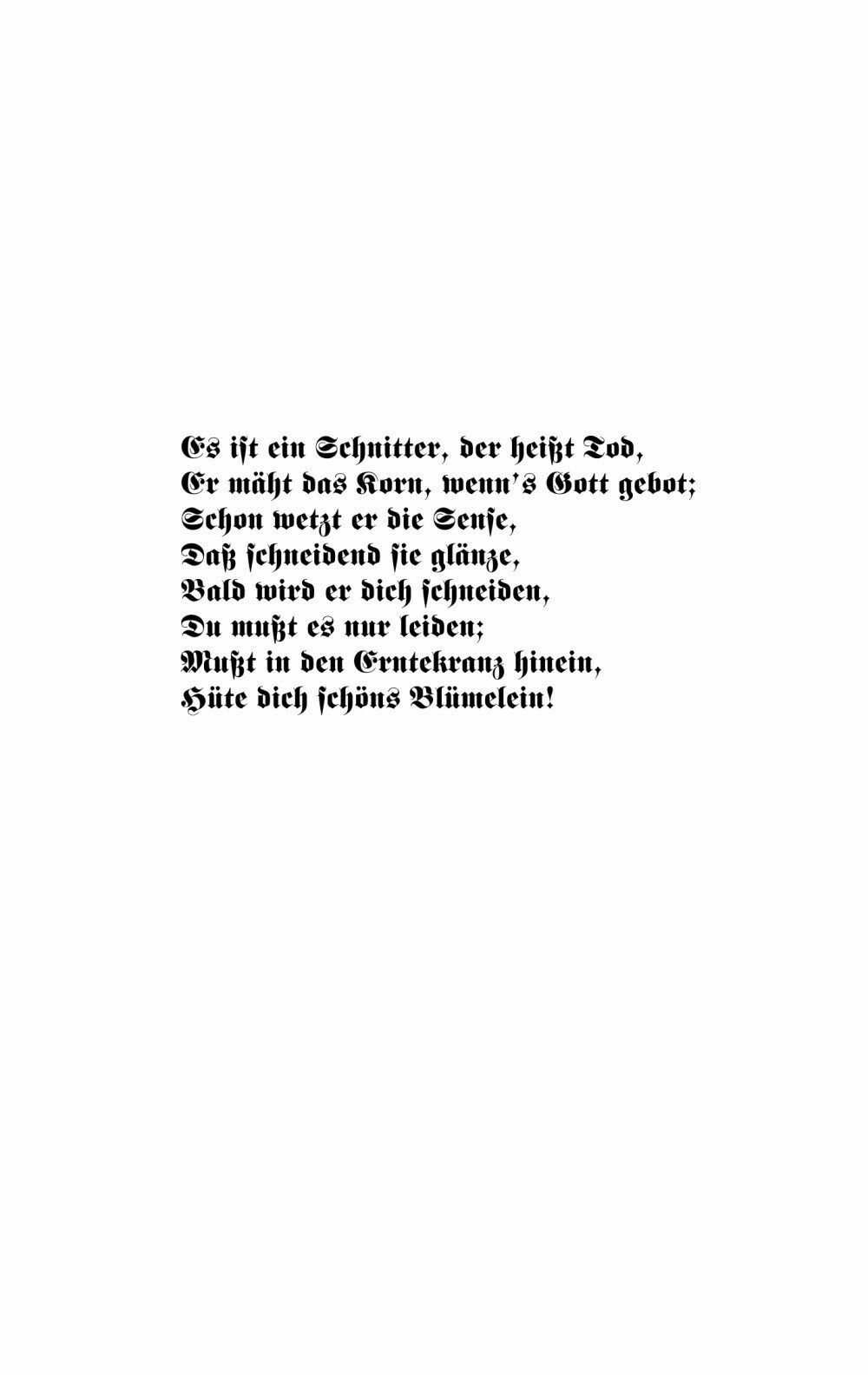 Es ist ein Schnitter, der heißt Tod,
Er mäht das Korn, wenn's Gott gebot;
Schon wetzt er die Sense,
Daß schneidend sie glänze,
Bald wird er dich schneiden,
Du mußt es nur leiden;
Mußt in den Erntekranz hinein,
Hüte dich schöns Blümelein!